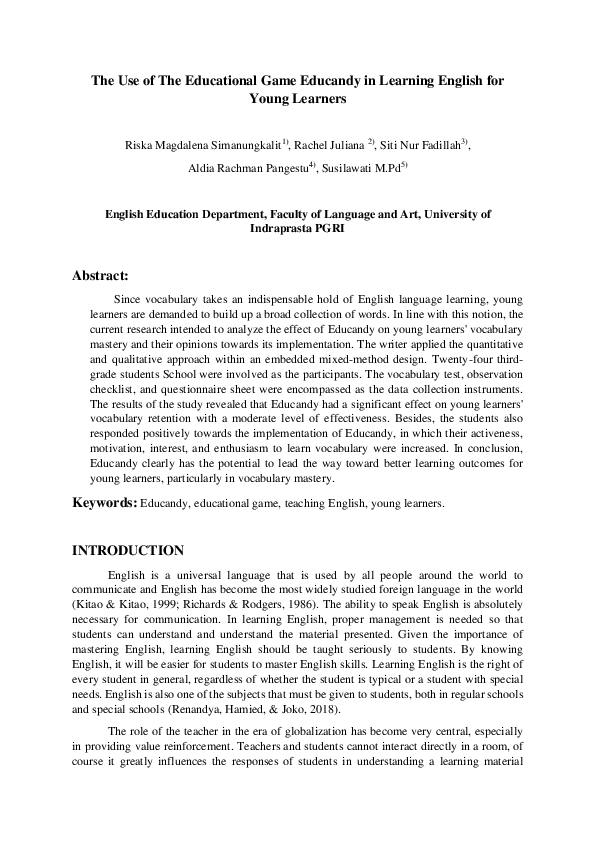 The Use of The Educational Game Educandy in Learning English for Young Learners

Riska Magdalena Simanungkalit$^{1)}$, Rachel Juliana $^{2)}$, Siti Nur Fadillah$^{3)}$, Aldia Rachman Pangestu$^{4)}$, Susilawati M.Pd$^{5)}$

English Education Department, Faculty of Language and Art, University of Indraprasta PGRI

Abstract:

Since vocabulary takes an indispensable hold of English language learning, young learners are demanded to build up a broad collection of words. In line with this notion, the current research intended to analyze the effect of Educandy on young learners' vocabulary mastery and their opinions towards its implementation. The writer applied the quantitative and qualitative approach within an embedded mixed-method design. Twenty-four third-grade students School were involved as the participants. The vocabulary test, observation checklist, and questionnaire sheet were encompassed as the data collection instruments. The results of the study revealed that Educandy had a significant effect on young learners' vocabulary retention with a moderate level of effectiveness. Besides, the students also responded positively towards the implementation of Educandy, in which their activeness, motivation, interest, and enthusiasm to learn vocabulary were increased. In conclusion, Educandy clearly has the potential to lead the way toward better learning outcomes for young learners, particularly in vocabulary mastery.

Keywords: Educandy, educational game, teaching English, young learners.

INTRODUCTION

English is a universal language that is used by all people around the world to communicate and English has become the most widely studied foreign language in the world (Kitao & Kitao, 1999; Richards & Rodgers, 1986). The ability to speak English is absolutely necessary for communication. In learning English, proper management is needed so that students can understand and understand the material presented. Given the importance of mastering English, learning English should be taught seriously to students. By knowing English, it will be easier for students to master English skills. Learning English is the right of every student in general, regardless of whether the student is typical or a student with special needs. English is also one of the subjects that must be given to students, both in regular schools and special schools (Renandya, Hamied, & Joko, 2018).

The role of the teacher in the era of globalization has become very central, especially in providing value reinforcement. Teachers and students cannot interact directly in a room, of course it greatly influences the responses of students in understanding a learning material